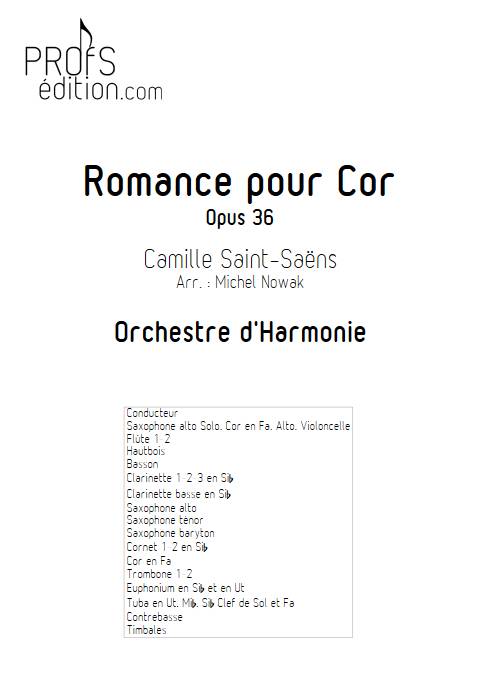 PROFS
édition.com

Romance pour Cor
Opus 36

Camille Saint-Saëns
Arr. : Michel Nowak

Orchestre d'Harmonie

Conducteur
Saxophone alto Solo. Cor en Fa. Alto. Violoncelle
Flûte 1-2
Hautbois
Basson
Clarinette 1-2-3 en Si♭
Clarinette basse en Si♭
Saxophone alto
Saxophone ténor
Saxophone baryton
Cornet 1-2 en Si♭
Cor en Fa
Trombone 1-2
Euphonium en Si♭ et en Ut
Tuba en Ut. Mi♭. Si♭ Clef de Sol et Fa
Contrebasse
Timbales